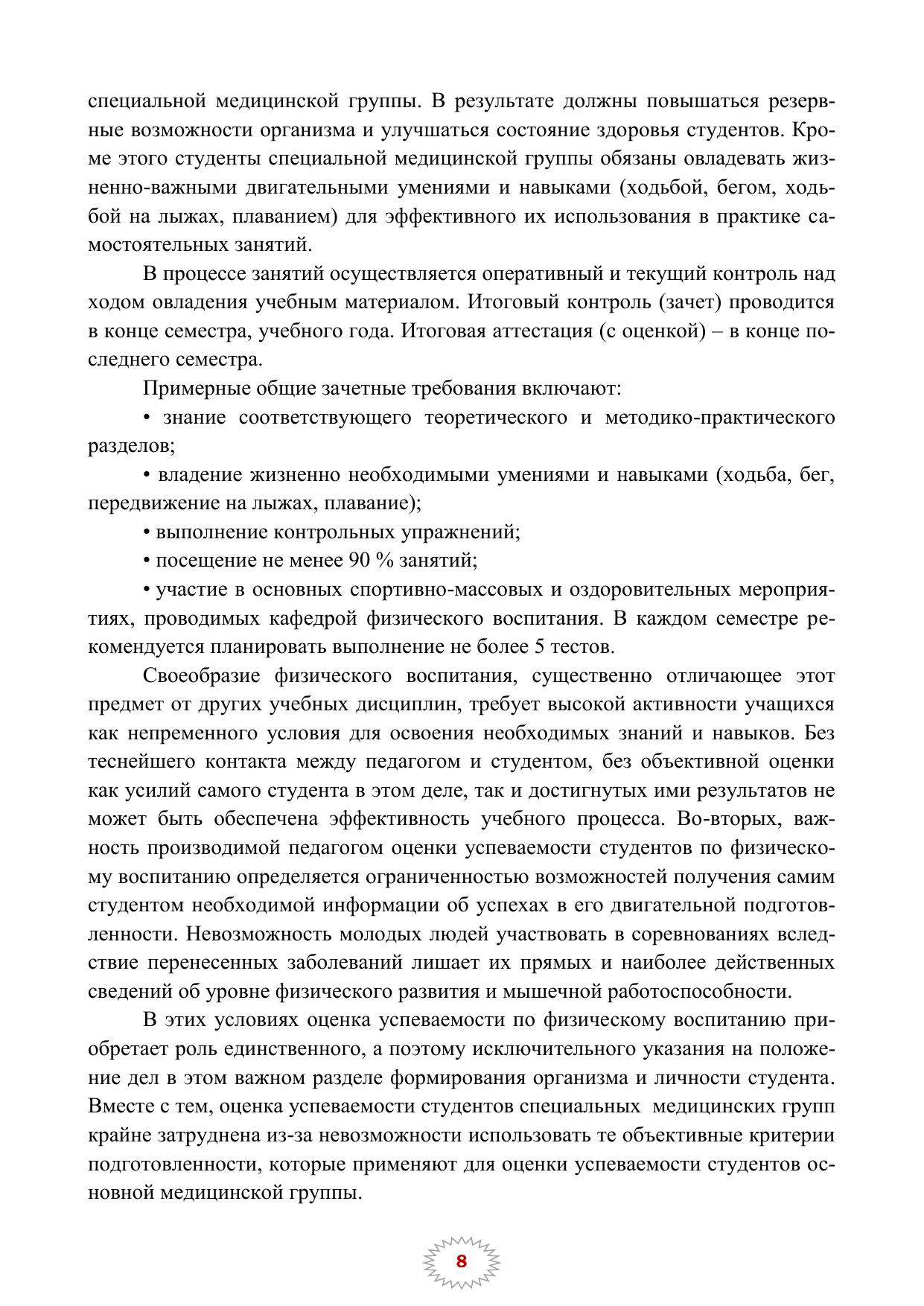 специальной медицинской группы. В результате должны повышаться резервные возможности организма и улучшаться состояние здоровья студентов. Кроме этого студенты специальной медицинской группы обязаны овладевать жизненно-важными двигательными умениями и навыками (ходьбой, бегом, ходьбой на лыжах, плаванием) для эффективного их использования в практике самостоятельных занятий.

В процессе занятий осуществляется оперативный и текущий контроль над ходом овладения учебным материалом. Итоговый контроль (зачет) проводится в конце семестра, учебного года. Итоговая аттестация (с оценкой) – в конце последнего семестра.

Примерные общие зачетные требования включают:

• знание соответствующего теоретического и методико-практического разделов;

• владение жизненно необходимыми умениями и навыками (ходьба, бег, передвижение на лыжах, плавание);

• выполнение контрольных упражнений;

• посещение не менее 90 % занятий;

• участие в основных спортивно-массовых и оздоровительных мероприятиях, проводимых кафедрой физического воспитания. В каждом семестре рекомендуется планировать выполнение не более 5 тестов.

Своеобразие физического воспитания, существенно отличающее этот предмет от других учебных дисциплин, требует высокой активности учащихся как непременного условия для освоения необходимых знаний и навыков. Без теснейшего контакта между педагогом и студентом, без объективной оценки как усилий самого студента в этом деле, так и достигнутых ими результатов не может быть обеспечена эффективность учебного процесса. Во-вторых, важность производимой педагогом оценки успеваемости студентов по физическому воспитанию определяется ограниченностью возможностей получения самим студентом необходимой информации об успехах в его двигательной подготовленности. Невозможность молодых людей участвовать в соревнованиях вследствие перенесенных заболеваний лишает их прямых и наиболее действенных сведений об уровне физического развития и мышечной работоспособности.

В этих условиях оценка успеваемости по физическому воспитанию приобретает роль единственного, а поэтому исключительного указания на положение дел в этом важном разделе формирования организма и личности студента. Вместе с тем, оценка успеваемости студентов специальных медицинских групп крайне затруднена из-за невозможности использовать те объективные критерии подготовленности, которые применяют для оценки успеваемости студентов основной медицинской группы.

8